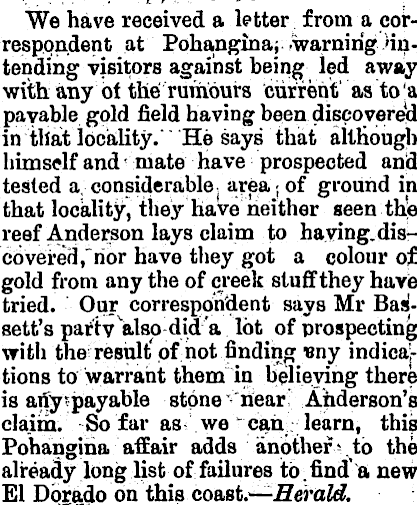 We have received a letter from a correspondent at Pohangina, warning intending visitors against being led away with any of the rumours current as to a payable gold field having been discovered in that locality. He says that although himself and mate have prospected and tested a considerable area of ground in that locality, they have neither seen the reef Anderson lays claim to having discovered, nor have they got a colour of gold from any the of creek stuff they have tried. Our correspondent says Mr Bassett's party also did a lot of prospecting with the result of not finding any indications to warrant them in believing there is any payable stone near Anderson's claim. So far as we can learn, this Pohangina affair adds another to the already long list of failures to find a new El Dorado on this coast.—Herald.